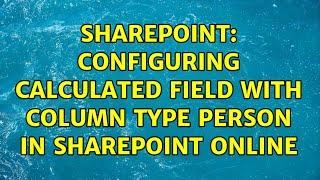 SHAREPOINT: CONFIGURING CALCULATED FIELD WITH COLUMN TYPE PERSON IN SHAREPOINT ONLINE